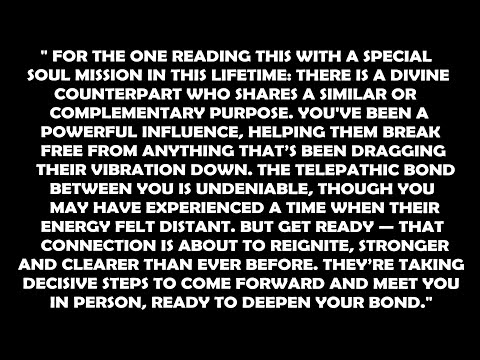 " FOR THE ONE READING THIS WITH A SPECIAL SOUL MISSION IN THIS LIFETIME: THERE IS A DIVINE COUNTERPART WHO SHARES A SIMILAR OR COMPLEMENTARY PURPOSE. YOU'VE BEEN A POWERFUL INFLUENCE, HELPING THEM BREAK FREE FROM ANYTHING THAT'S BEEN DRAGGING THEIR VIBRATION DOWN. THE TELEPATHIC BOND BETWEEN YOU IS UNDENIABLE, THOUGH YOU MAY HAVE EXPERIENCED A TIME WHEN THEIR ENERGY FELT DISTANT. BUT GET READY — THAT CONNECTION IS ABOUT TO REIGNITE, STRONGER AND CLEARER THAN EVER BEFORE. THEY'RE TAKING DECISIVE STEPS TO COME FORWARD AND MEET YOU IN PERSON, READY TO DEEPEN YOUR BOND."